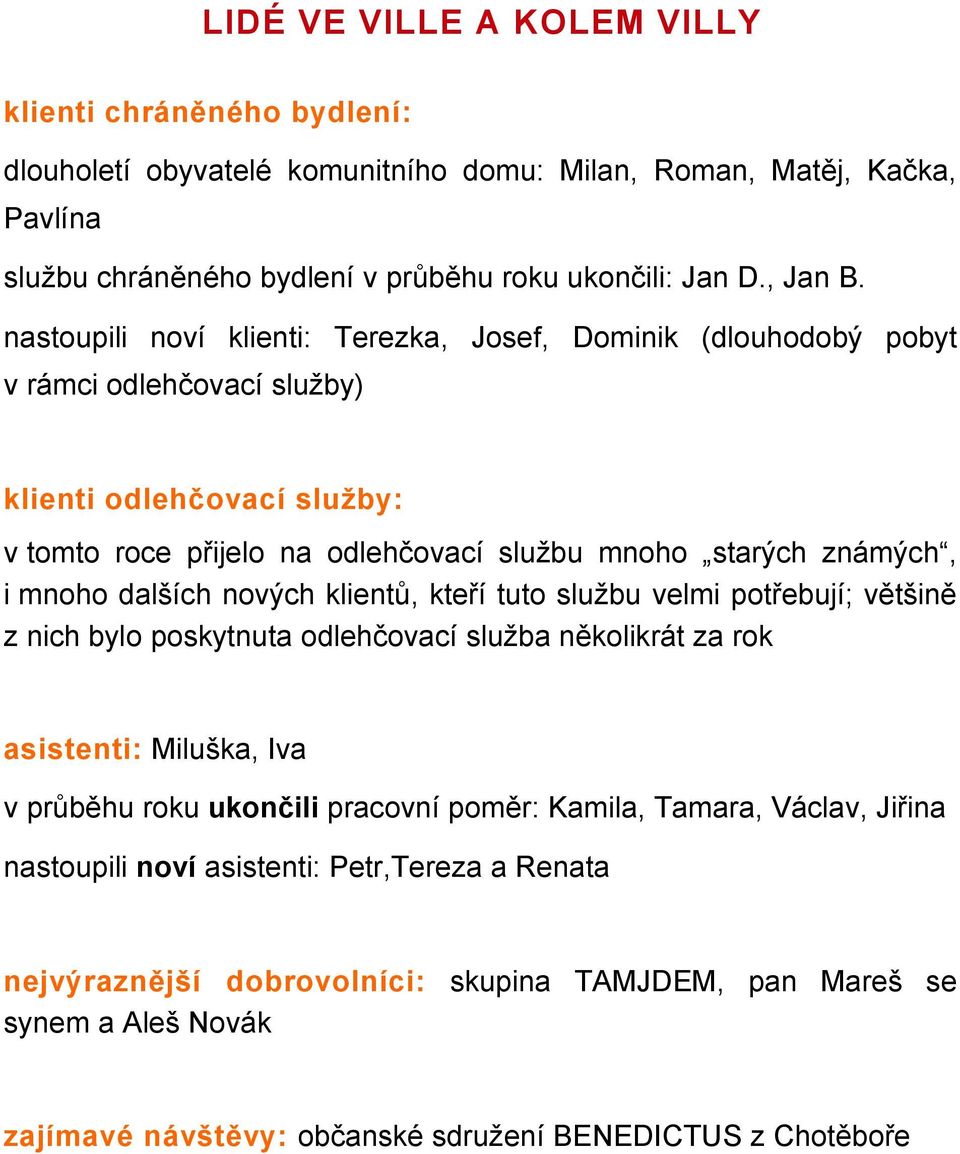 LIDÉ VE VILLE A KOLEM VILLY

klienti chráněného bydlení:

dlouholetí obyvatelé komunitního domu: Milan, Roman, Matěj, Kačka, Pavlína

službu chráněného bydlení v průběhu roku ukončili: Jan D., Jan B.

nastoupili noví klienti: Terezka, Josef, Dominik (dlouhodobý pobyt v rámci odlehčovací služby)

klienti odlehčovací služby:

v tomto roce přijelo na odlehčovací službu mnoho „starých známých“, i mnoho dalších nových klientů, kteří tuto službu velmi potřebují; většině z nich bylo poskytnuta odlehčovací služba několikrát za rok

asistenti: Miluška, Iva

v průběhu roku ukončili pracovní poměr: Kamila, Tamara, Václav, Jiřina

nastoupili noví asistenti: Petr,Tereza a Renata

nejvýraznější dobrovolníci: skupina TAMJDEM, pan Mareš se synem a Aleš Novák

zajímavé návštěvy: občanské sdružení BENEDICTUS z Chotěboře